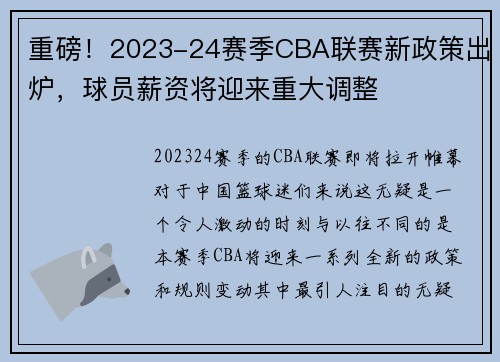 重磅！2023-24赛季CBA联赛新政策出炉，球员薪资将迎来重大调整

202324赛季的CBA联赛即将拉开帷幕对于中国篮球迷们来说这无疑是一个令人激动的时刻与以往不同的是本赛季CBA将迎来一系列全新的政策和规则变动其中最引人注目的无疑